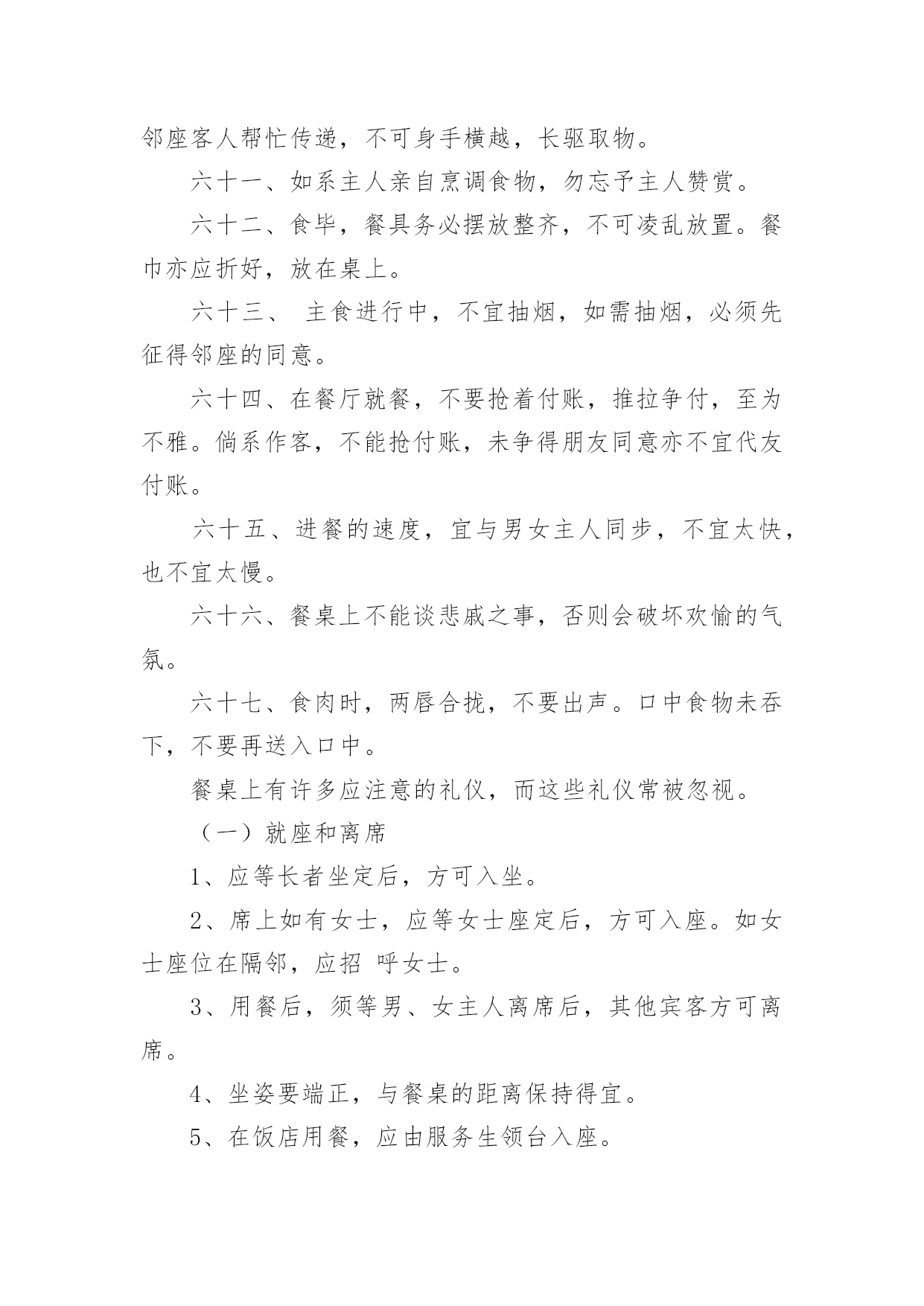 邻座客人帮忙传递，不可身手横越，长驱取物。

六十一、如系主人亲自烹调食物，勿忘予主人赞赏。

六十二、食毕，餐具务必摆放整齐，不可凌乱放置。餐巾亦应折好，放在桌上。

六十三、 主食进行中，不宜抽烟，如需抽烟，必须先征得邻座的同意。

六十四、在餐厅就餐，不要抢着付账，推拉争付，至为不雅。倘系作客，不能抢付账，未争得朋友同意亦不宜代友付账。

六十五、进餐的速度，宜与男女主人同步，不宜太快，也不宜太慢。

六十六、餐桌上不能谈悲戚之事，否则会破坏欢愉的气氛。

六十七、食肉时，两唇合拢，不要出声。口中食物未吞下，不要再送入口中。

餐桌上有许多应注意的礼仪，而这些礼仪常被忽视。

（一）就座和离席

1、应等长者坐定后，方可入坐。

2、席上如有女士，应等女士座定后，方可入座。如女士座位在隔邻，应招 呼女士。

3、用餐后，须等男、女主人离席后，其他宾客方可离席。

4、坐姿要端正，与餐桌的距离保持得宜。

5、在饭店用餐，应由服务生领台入座。